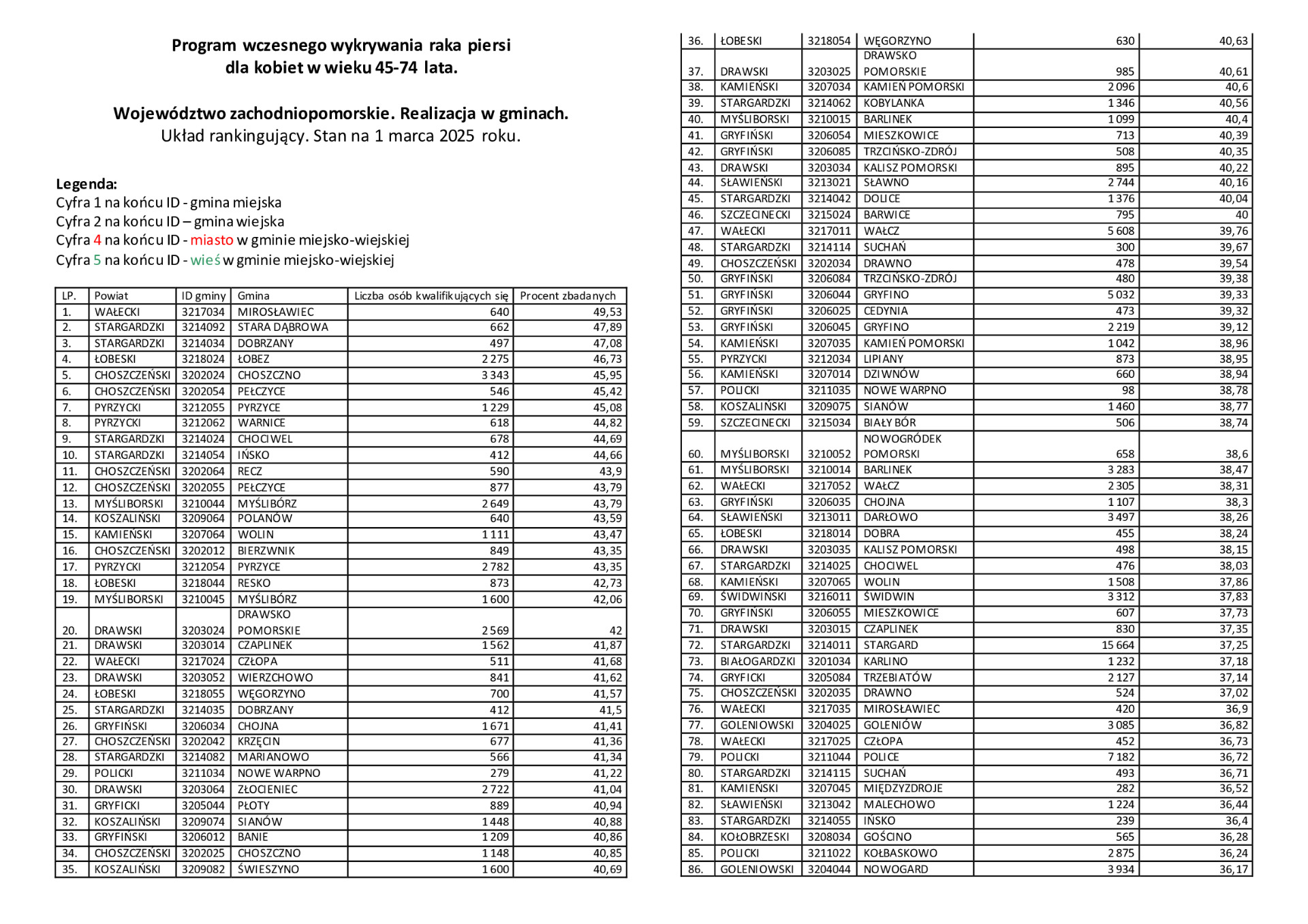 Program wczesnego wykrywania raka piersi dla kobiet w wieku 45-74 lata.

Województwo zachodniopomorskie. Realizacja w gminach.
Układ rankingujący. Stan na 1 marca 2025 roku.

Legenda:
Cyfra 1 na końcu ID - gmina miejska
Cyfra 2 na końcu ID – gmina wiejska
Cyfra 4 na końcu ID - miasto w gminie miejsko-wiejskiej
Cyfra 5 na końcu ID - wieś w gminie miejsko-wiejskiej

| LP. | Powiat | ID gminy | Gmina | Liczba osób kwalifikujących się | Procent zbadanych |
|---|---|---|---|---|---|
| 1. | WAŁECKI | 3217034 | MIROSŁAWIEC | 640 | 49,53 |
| 2. | STARGARDZKI | 3214092 | STARA DĄBROWA | 662 | 47,89 |
| 3. | STARGARDZKI | 3214034 | DOBRZANY | 497 | 47,08 |
| 4. | ŁOBESKI | 3218024 | ŁOBEZ | 2 275 | 46,73 |
| 5. | CHOSZCZEŃSKI | 3202024 | CHOSZCZNO | 3 343 | 45,95 |
| 6. | CHOSZCZEŃSKI | 3202054 | PEŁCZYCE | 546 | 45,42 |
| 7. | PYRZYCKI | 3212055 | PYRZYCE | 1 229 | 45,08 |
| 8. | PYRZYCKI | 3212062 | WARNICE | 618 | 44,82 |
| 9. | STARGARDZKI | 3214024 | CHOCIWEL | 678 | 44,69 |
| 10. | STARGARDZKI | 3214054 | IŃSKO | 412 | 44,66 |
| 11. | CHOSZCZEŃSKI | 3202064 | RECZ | 590 | 43,9 |
| 12. | CHOSZCZEŃSKI | 3202055 | PEŁCZYCE | 877 | 43,79 |
| 13. | MYŚLIBORSKI | 3210044 | MYŚLIBÓRZ | 2 649 | 43,79 |
| 14. | KOSZALIŃSKI | 3209064 | POLANÓW | 640 | 43,59 |
| 15. | KAMIEŃSKI | 3207064 | WOLIN | 1 111 | 43,47 |
| 16. | CHOSZCZEŃSKI | 3202012 | BIERZWNIK | 849 | 43,35 |
| 17. | PYRZYCKI | 3212054 | PYRZYCE | 2 782 | 43,35 |
| 18. | ŁOBESKI | 3218044 | RESKO | 873 | 42,73 |
| 19. | MYŚLIBORSKI | 3210045 | MYŚLIBÓRZ | 1 600 | 42,06 |
| 20. | DRAWSKI | 3203024 | DRAWSKO POMORSKIE | 2 569 | 42 |
| 21. | DRAWSKI | 3203014 | CZAPLINEK | 1 562 | 41,87 |
| 22. | WAŁECKI | 3217024 | CZŁOPA | 511 | 41,68 |
| 23. | DRAWSKI | 3203052 | WIERZCHOWO | 841 | 41,62 |
| 24. | ŁOBESKI | 3218055 | WĘGORZYNO | 700 | 41,57 |
| 25. | STARGARDZKI | 3214035 | DOBRZANY | 412 | 41,5 |
| 26. | GRYFIŃSKI | 3206034 | CHOJNA | 1 671 | 41,41 |
| 27. | CHOSZCZEŃSKI | 3202042 | KRZĘCIN | 677 | 41,36 |
| 28. | STARGARDZKI | 3214082 | MARIANOWO | 566 | 41,34 |
| 29. | POLICKI | 3211034 | NOWE WARPNO | 279 | 41,22 |
| 30. | DRAWSKI | 3203064 | ZŁOCIENIEC | 2 722 | 41,04 |
| 31. | GRYFICKI | 3205044 | PŁOTY | 889 | 40,94 |
| 32. | KOSZALIŃSKI | 3209074 | SIANÓW | 1 448 | 40,88 |
| 33. | GRYFIŃSKI | 3206012 | BANIE | 1 209 | 40,86 |
| 34. | CHOSZCZEŃSKI | 3202025 | CHOSZCZNO | 1 148 | 40,85 |
| 35. | KOSZALIŃSKI | 3209082 | ŚWIESZYNO | 1 600 | 40,69 |
| 36. | ŁOBESKI | 3218054 | WĘGORZYNO | 630 | 40,63 |
| 37. | DRAWSKI | 3203025 | DRAWSKO POMORSKIE | 985 | 40,61 |
| 38. | KAMIEŃSKI | 3207034 | KAMIEŃ POMORSKI | 2 096 | 40,6 |
| 39. | STARGARDZKI | 3214062 | KOBYLANKA | 1 346 | 40,56 |
| 40. | MYŚLIBORSKI | 3210015 | BARLINEK | 1 099 | 40,4 |
| 41. | GRYFIŃSKI | 3206054 | MIESZKOWICE | 713 | 40,39 |
| 42. | GRYFIŃSKI | 3206085 | TRZCIŃSKO-ZDRÓJ | 508 | 40,35 |
| 43. | DRAWSKI | 3203034 | KALISZ POMORSKI | 895 | 40,22 |
| 44. | SŁAWIEŃSKI | 3213021 | SŁAWNO | 2 744 | 40,16 |
| 45. | STARGARDZKI | 3214042 | DOLICE | 1 376 | 40,04 |
| 46. | SZCZECINECKI | 3215024 | BARWICE | 795 | 40 |
| 47. | WAŁECKI | 3217011 | WAŁCZ | 5 608 | 39,76 |
| 48. | STARGARDZKI | 3214114 | SUCHAŃ | 300 | 39,67 |
| 49. | CHOSZCZEŃSKI | 3202034 | DRAWNO | 478 | 39,54 |
| 50. | GRYFIŃSKI | 3206084 | TRZCIŃSKO-ZDRÓJ | 480 | 39,38 |
| 51. | GRYFIŃSKI | 3206044 | GRYFINO | 5 032 | 39,33 |
| 52. | GRYFIŃSKI | 3206025 | CEDYNIA | 473 | 39,32 |
| 53. | GRYFIŃSKI | 3206045 | GRYFINO | 2 219 | 39,12 |
| 54. | KAMIEŃSKI | 3207035 | KAMIEŃ POMORSKI | 1 042 | 38,96 |
| 55. | PYRZYCKI | 3212034 | LIPIANY | 873 | 38,95 |
| 56. | KAMIEŃSKI | 3207014 | DZIWNÓW | 660 | 38,94 |
| 57. | POLICKI | 3211035 | NOWE WARPNO | 98 | 38,78 |
| 58. | KOSZALIŃSKI | 3209075 | SIANÓW | 1 460 | 38,77 |
| 59. | SZCZECINECKI | 3215034 | BIAŁY BÓR | 506 | 38,74 |
| 60. | MYŚLIBORSKI | 3210052 | NOWOGRÓDEK POMORSKI | 658 | 38,6 |
| 61. | MYŚLIBORSKI | 3210014 | BARLINEK | 3 283 | 38,47 |
| 62. | WAŁECKI | 3217052 | WAŁCZ | 2 305 | 38,31 |
| 63. | GRYFIŃSKI | 3206035 | CHOJNA | 1 107 | 38,3 |
| 64. | SŁAWIEŃSKI | 3213011 | DARŁOWO | 3 497 | 38,26 |
| 65. | ŁOBESKI | 3218014 | DOBRA | 455 | 38,24 |
| 66. | DRAWSKI | 3203035 | KALISZ POMORSKI | 498 | 38,15 |
| 67. | STARGARDZKI | 3214025 | CHOCIWEL | 476 | 38,03 |
| 68. | KAMIEŃSKI | 3207065 | WOLIN | 1 508 | 37,86 |
| 69. | ŚWIDWIŃSKI | 3216011 | ŚWIDWIN | 3 312 | 37,83 |
| 70. | GRYFIŃSKI | 3206055 | MIESZKOWICE | 607 | 37,73 |
| 71. | DRAWSKI | 3203015 | CZAPLINEK | 830 | 37,35 |
| 72. | STARGARDZKI | 3214011 | STARGARD | 15 664 | 37,25 |
| 73. | BIAŁOGARDZKI | 3201034 | KARLINO | 1 232 | 37,18 |
| 74. | GRYFICKI | 3205084 | TRZEBIATÓW | 2 127 | 37,14 |
| 75. | CHOSZCZEŃSKI | 3202035 | DRAWNO | 524 | 37,02 |
| 76. | WAŁECKI | 3217035 | MIROSŁAWIEC | 420 | 36,9 |
| 77. | GOLENIOWSKI | 3204025 | GOLENIÓW | 3 085 | 36,82 |
| 78. | WAŁECKI | 3217025 | CZŁOPA | 452 | 36,73 |
| 79. | POLICKI | 3211044 | POLICE | 7 182 | 36,72 |
| 80. | STARGARDZKI | 3214115 | SUCHAŃ | 493 | 36,71 |
| 81. | KAMIEŃSKI | 3207045 | MIĘDZYZDROJE | 282 | 36,52 |
| 82. | SŁAWIEŃSKI | 3213042 | MALECHOWO | 1 224 | 36,44 |
| 83. | STARGARDZKI | 3214055 | IŃSKO | 239 | 36,4 |
| 84. | KOŁOBRZESKI | 3208034 | GOŚCINO | 565 | 36,28 |
| 85. | POLICKI | 3211022 | KOŁBASKOWO | 2 875 | 36,24 |
| 86. | GOLENIOWSKI | 3204044 | NOWOGARD | 3 934 | 36,17 |